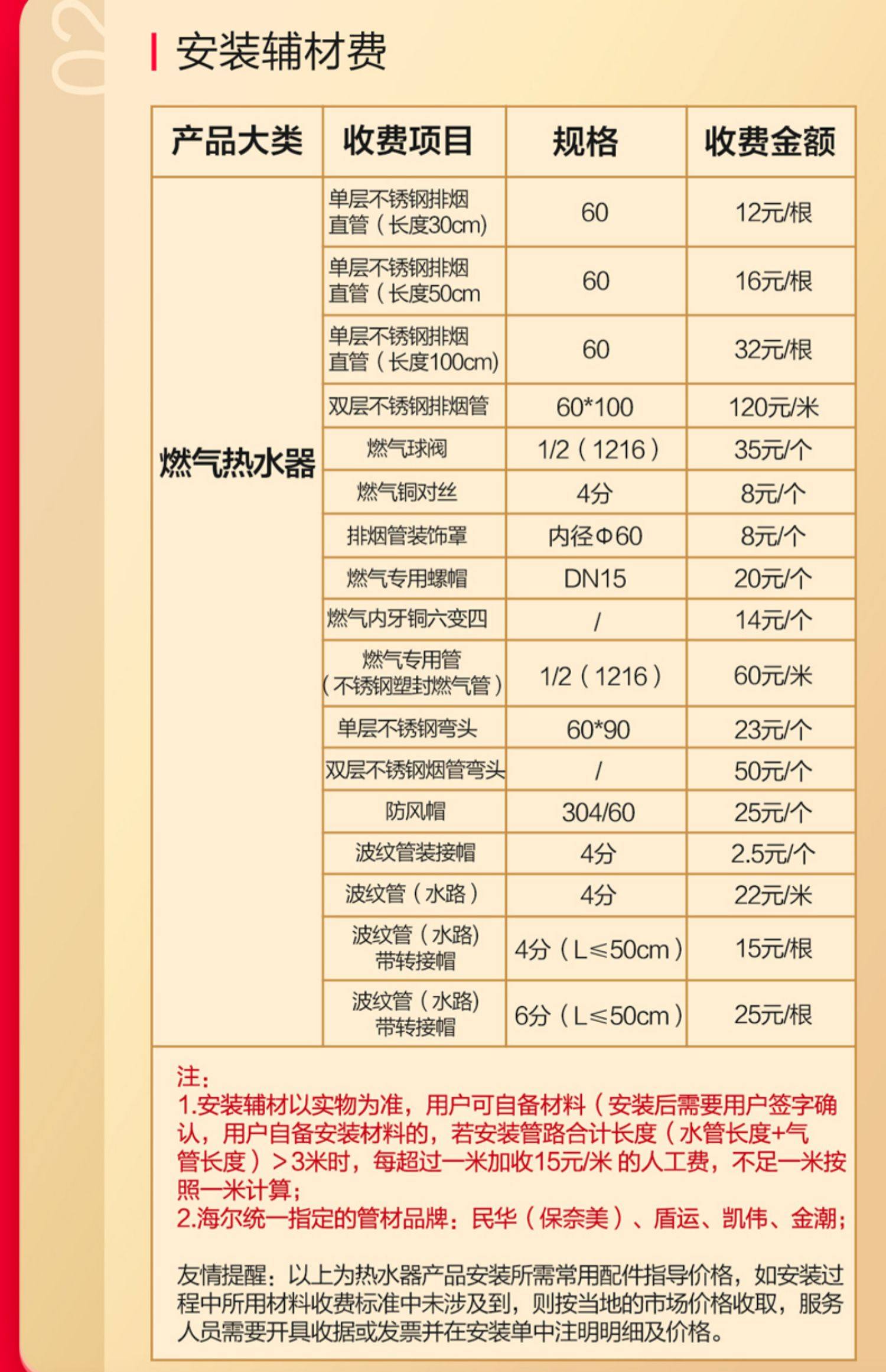 02

安装辅材费

| 产品大类 | 收费项目 | 规格 | 收费金额 |
|---|---|---|---|
| 燃气热水器 | 单层不锈钢排烟直管(长度30cm) | 60 | 12元/根 |
| | 单层不锈钢排烟直管(长度50cm | 60 | 16元/根 |
| | 单层不锈钢排烟直管(长度100cm) | 60 | 32元/根 |
| | 双层不锈钢排烟管 | 60*100 | 120元/米 |
| | 燃气球阀 | 1/2(1216) | 35元/个 |
| | 燃气铜对丝 | 4分 | 8元/个 |
| | 排烟管装饰罩 | 内径Φ60 | 8元/个 |
| | 燃气专用螺帽 | DN15 | 20元/个 |
| | 燃气内牙铜六变四 | / | 14元/个 |
| | 燃气专用管(不锈钢塑封燃气管) | 1/2(1216) | 60元/米 |
| | 单层不锈钢弯头 | 60*90 | 23元/个 |
| | 双层不锈钢烟管弯头 | / | 50元/个 |
| | 防风帽 | 304/60 | 25元/个 |
| | 波纹管装接帽 | 4分 | 2.5元/个 |
| | 波纹管(水路) | 4分 | 22元/米 |
| | 波纹管(水路)带转接帽 | 4分(L≤50cm) | 15元/根 |
| | 波纹管(水路)带转接帽 | 6分(L≤50cm) | 25元/根 |

注:
1.安装辅材以实物为准,用户可自备材料(安装后需要用户签字确认,用户自备安装材料的,若安装管路合计长度(水管长度+气管长度)>3米时,每超过一米加收15元/米 的人工费,不足一米按照一米计算;
2.海尔统一指定的管材品牌:民华(保奈美)、盾运、凯伟、金潮;

友情提醒:以上为热水器产品安装所需常用配件指导价格,如安装过程中所用材料收费标准中未涉及到,则按当地的市场价格收取,服务人员需要开具收据或发票并在安装单中注明明细及价格。